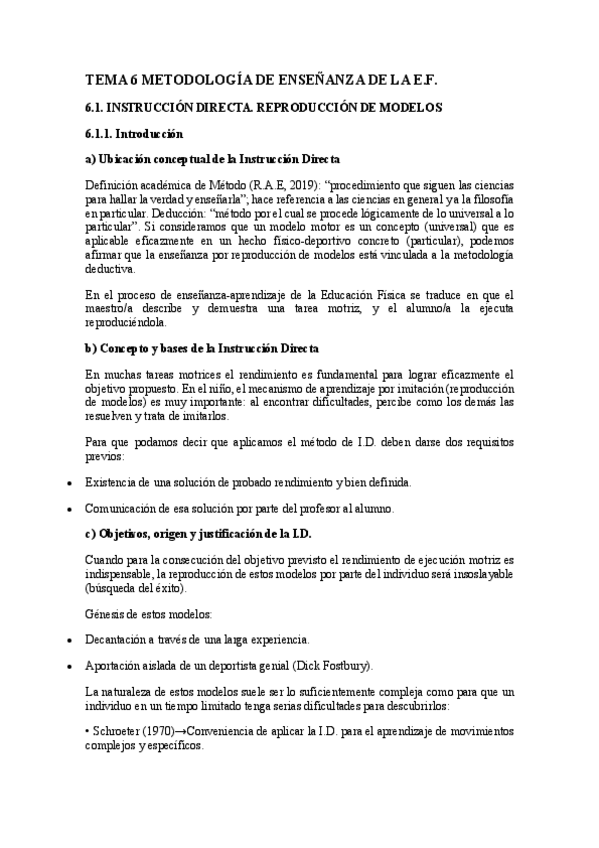 TEMA 6 METODOLOGÍA DE ENSEÑANZA DE LA E.F.

6.1. INSTRUCCIÓN DIRECTA. REPRODUCCIÓN DE MODELOS

6.1.1. Introducción

a) Ubicación conceptual de la Instrucción Directa

Definición académica de Método (R.A.E, 2019): "procedimiento que siguen las ciencias para hallar la verdad y enseñarla"; hace referencia a las ciencias en general y a la filosofía en particular. Deducción: "método por el cual se procede lógicamente de lo universal a lo particular". Si consideramos que un modelo motor es un concepto (universal) que es aplicable eficazmente en un hecho físico-deportivo concreto (particular), podemos afirmar que la enseñanza por reproducción de modelos está vinculada a la metodología deductiva.

En el proceso de enseñanza-aprendizaje de la Educación Física se traduce en que el maestro/a describe y demuestra una tarea motriz, y el alumno/a la ejecuta reproduciéndola.

b) Concepto y bases de la Instrucción Directa

En muchas tareas motrices el rendimiento es fundamental para lograr eficazmente el objetivo propuesto. En el niño, el mecanismo de aprendizaje por imitación (reproducción de modelos) es muy importante: al encontrar dificultades, percibe como los demás las resuelven y trata de imitarlos.

Para que podamos decir que aplicamos el método de I.D. deben darse dos requisitos previos:

• Existencia de una solución de probado rendimiento y bien definida.

• Comunicación de esa solución por parte del profesor al alumno.

c) Objetivos, origen y justificación de la I.D.

Cuando para la consecución del objetivo previsto el rendimiento de ejecución motriz es indispensable, la reproducción de estos modelos por parte del individuo será insoslayable (búsqueda del éxito).

Génesis de estos modelos:

• Decantación a través de una larga experiencia.

• Aportación aislada de un deportista genial (Dick Fostbury).

La naturaleza de estos modelos suele ser lo suficientemente compleja como para que un individuo en un tiempo limitado tenga serias dificultades para descubrirlos:

• Schroeter (1970)→Conveniencia de aplicar la I.D. para el aprendizaje de movimientos complejos y específicos.